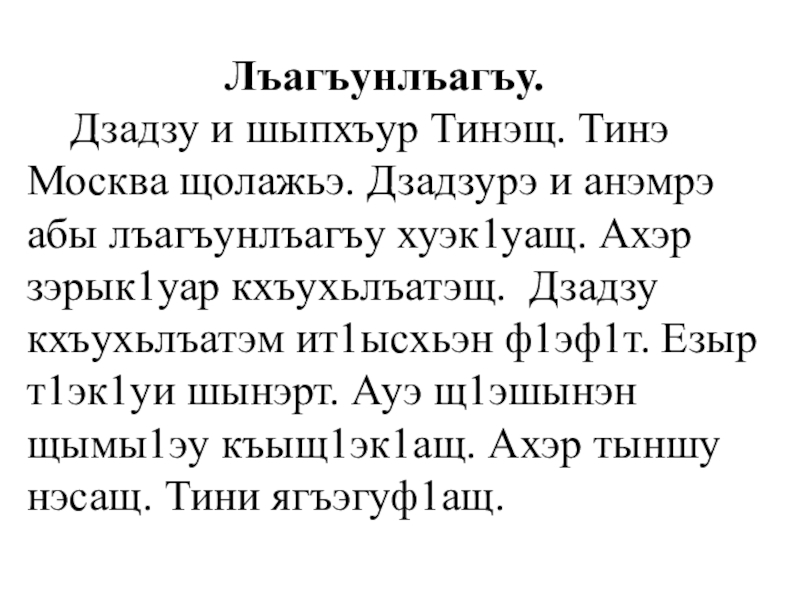 Лъагъунлъагъу.

Дзадзу и шыпхъур Тинэщ. Тинэ Москва щолажьэ. Дзадзурэ и анэмрэ абы лъагъунлъагъу хуэк1уащ. Ахэр зэрык1уар кхъухьлъатэщ. Дзадзу кхъухьлъатэм ит1ысхьэн ф1эф1т. Езыр т1эк1уи шынэрт. Ауэ щ1эшынэн щымы1эу къыщ1эк1ащ. Ахэр тыншу нэсащ. Тини ягъэгуф1ащ.